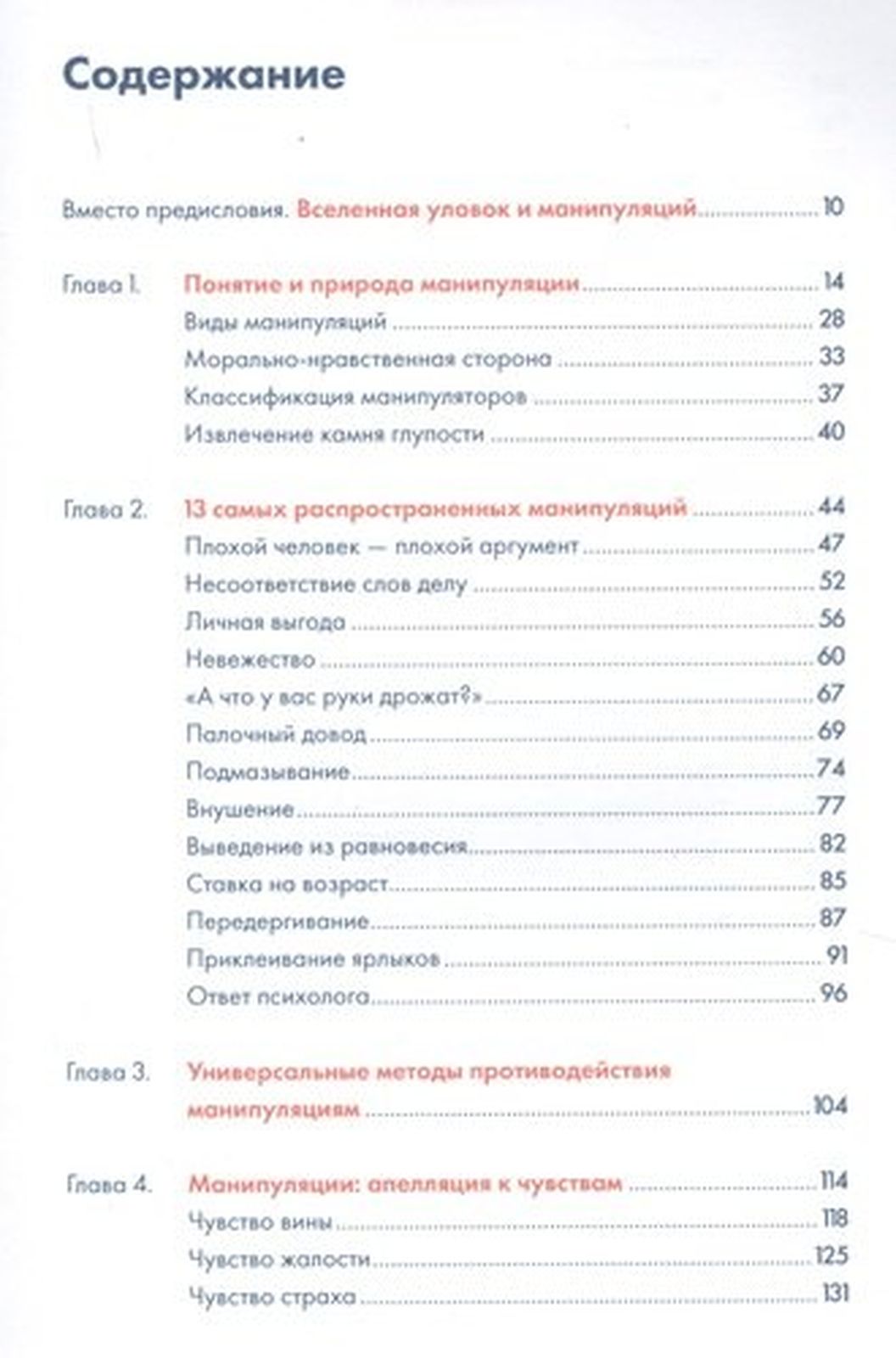 Содержание

Вместо предисловия. Вселенная уловок и манипуляций ........ 10

Глава 1. Понятие и природа манипуляции ........ 14
Виды манипуляций ........ 28
Морально-нравственная сторона ........ 33
Классификация манипуляторов ........ 37
Извлечение камня глупости ........ 40

Глава 2. 13 самых распространенных манипуляций ........ 44
Плохой человек — плохой аргумент ........ 47
Несоответствие слов делу ........ 52
Личная выгода ........ 56
Невежество ........ 60
«А что у вас руки дрожат?» ........ 67
Палочный довод ........ 69
Подмазывание ........ 74
Внушение ........ 77
Выведение из равновесия ........ 82
Ставка на возраст ........ 85
Передергивание ........ 87
Приклеивание ярлыков ........ 91
Ответ психолога ........ 96

Глава 3. Универсальные методы противодействия манипуляциям ........ 104

Глава 4. Манипуляции: апелляция к чувствам ........ 114
Чувство вины ........ 118
Чувство жалости ........ 125
Чувство страха ........ 131